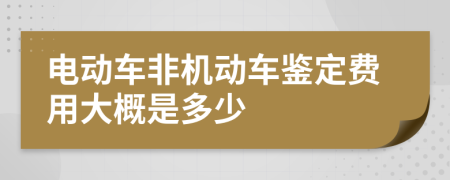 电动车非机动车鉴定费用大概是多少